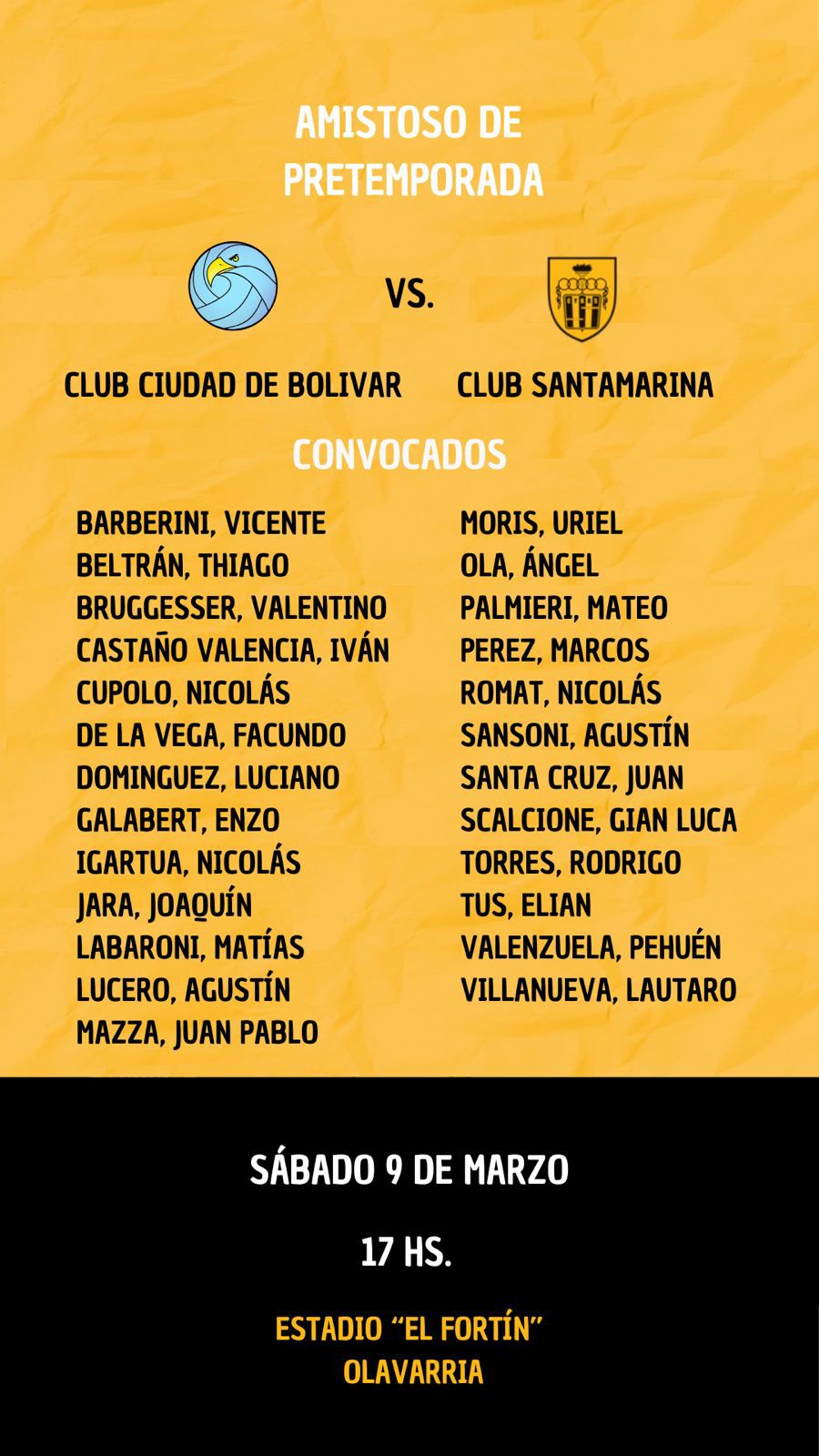 AMISTOSO DE PRETEMPORADA

VS.

CLUB CIUDAD DE BOLIVAR

CLUB SANTAMARINA

CONVOCADOS

BARBERINI, VICENTE
BELTRÁN, THIAGO
BRUGGESSER, VALENTINO
CASTAÑO VALENCIA, IVÁN
CUPOLO, NICOLÁS
DE LA VEGA, FACUNDO
DOMINGUEZ, LUCIANO
GALABERT, ENZO
IGARTUA, NICOLÁS
JARA, JOAQUÍN
LABARONI, MATÍAS
LUCERO, AGUSTÍN
MAZZA, JUAN PABLO

MORIS, URIEL
OLA, ÁNGEL
PALMIERI, MATEO
PEREZ, MARCOS
ROMAT, NICOLÁS
SANSONI, AGUSTÍN
SANTA CRUZ, JUAN
SCALCIONE, GIAN LUCA
TORRES, RODRIGO
TUS, ELIAN
VALENZUELA, PEHUÉN
VILLANUEVA, LAUTARO

SÁBADO 9 DE MARZO

17 HS.

ESTADIO “EL FORTÍN”
OLAVARRIA